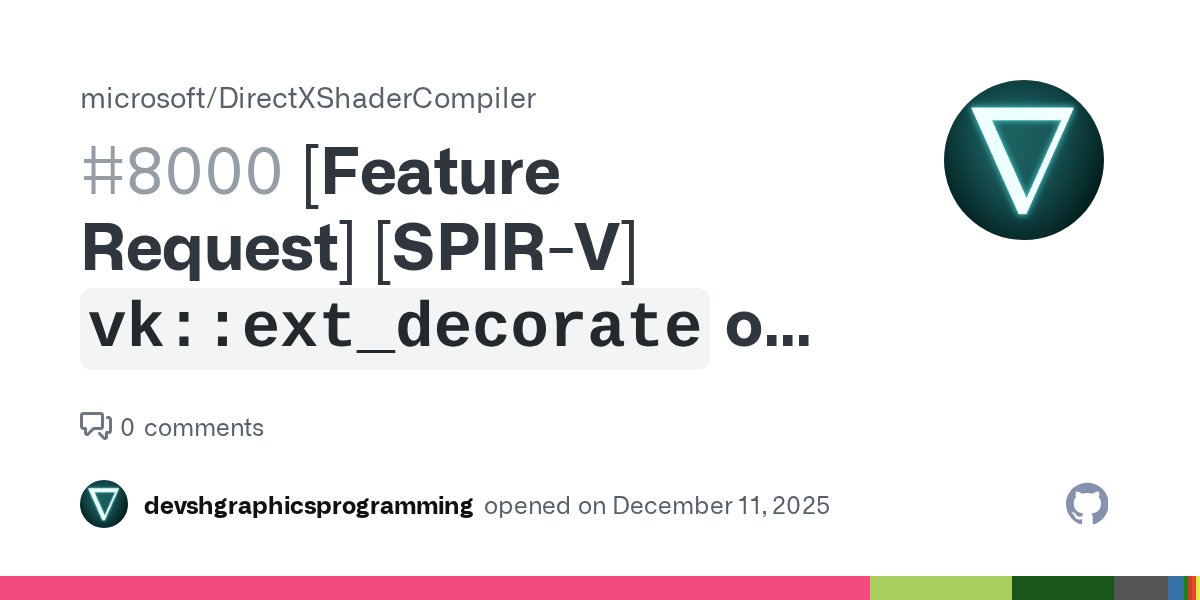 microsoft/DirectXShaderCompiler

#8000 [Feature Request] [SPIR-V] vk::ext_decorate o...

0 comments

devshgraphicsprogramming opened on December 11, 2025